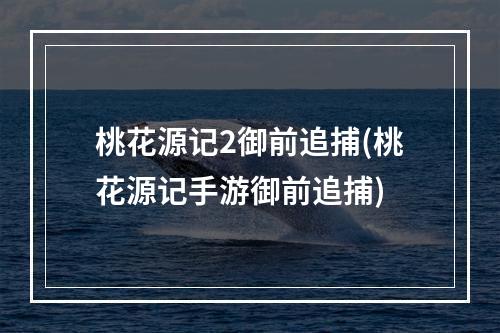 桃花源记2御前追捕(桃花源记手游御前追捕)